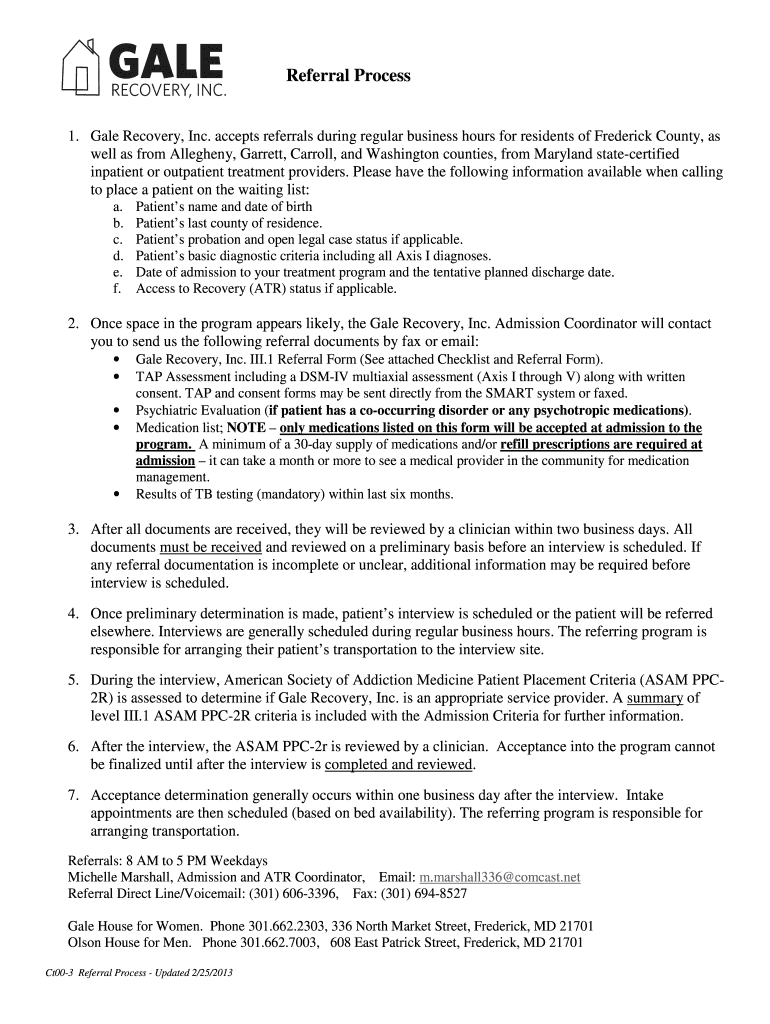 GALE
RECOVERY, INC.

Referral Process

1. Gale Recovery, Inc. accepts referrals during regular business hours for residents of Frederick County, as well as from Allegheny, Garrett, Carroll, and Washington counties, from Maryland state-certified inpatient or outpatient treatment providers. Please have the following information available when calling to place a patient on the waiting list:
a. Patient's name and date of birth
b. Patient's last county of residence.
c. Patient's probation and open legal case status if applicable.
d. Patient's basic diagnostic criteria including all Axis I diagnoses.
e. Date of admission to your treatment program and the tentative planned discharge date.
f. Access to Recovery (ATR) status if applicable.

2. Once space in the program appears likely, the Gale Recovery, Inc. Admission Coordinator will contact you to send us the following referral documents by fax or email:
• Gale Recovery, Inc. III.1 Referral Form (See attached Checklist and Referral Form).
• TAP Assessment including a DSM-IV multiaxial assessment (Axis I through V) along with written consent. TAP and consent forms may be sent directly from the SMART system or faxed.
• Psychiatric Evaluation (if patient has a co-occurring disorder or any psychotropic medications).
• Medication list; NOTE – only medications listed on this form will be accepted at admission to the program. A minimum of a 30-day supply of medications and/or refill prescriptions are required at admission – it can take a month or more to see a medical provider in the community for medication management.
• Results of TB testing (mandatory) within last six months.

3. After all documents are received, they will be reviewed by a clinician within two business days. All documents must be received and reviewed on a preliminary basis before an interview is scheduled. If any referral documentation is incomplete or unclear, additional information may be required before interview is scheduled.

4. Once preliminary determination is made, patient's interview is scheduled or the patient will be referred elsewhere. Interviews are generally scheduled during regular business hours. The referring program is responsible for arranging their patient's transportation to the interview site.

5. During the interview, American Society of Addiction Medicine Patient Placement Criteria (ASAM PPC-2R) is assessed to determine if Gale Recovery, Inc. is an appropriate service provider. A summary of level III.1 ASAM PPC-2R criteria is included with the Admission Criteria for further information.

6. After the interview, the ASAM PPC-2r is reviewed by a clinician. Acceptance into the program cannot be finalized until after the interview is completed and reviewed.

7. Acceptance determination generally occurs within one business day after the interview. Intake appointments are then scheduled (based on bed availability). The referring program is responsible for arranging transportation.

Referrals: 8 AM to 5 PM Weekdays
Michelle Marshall, Admission and ATR Coordinator, Email: m.marshall336@comcast.net
Referral Direct Line/Voicemail: (301) 606-3396, Fax: (301) 694-8527

Gale House for Women. Phone 301.662.2303, 336 North Market Street, Frederick, MD 21701
Olson House for Men. Phone 301.662.7003, 608 East Patrick Street, Frederick, MD 21701

Ct00-3 Referral Process - Updated 2/25/2013